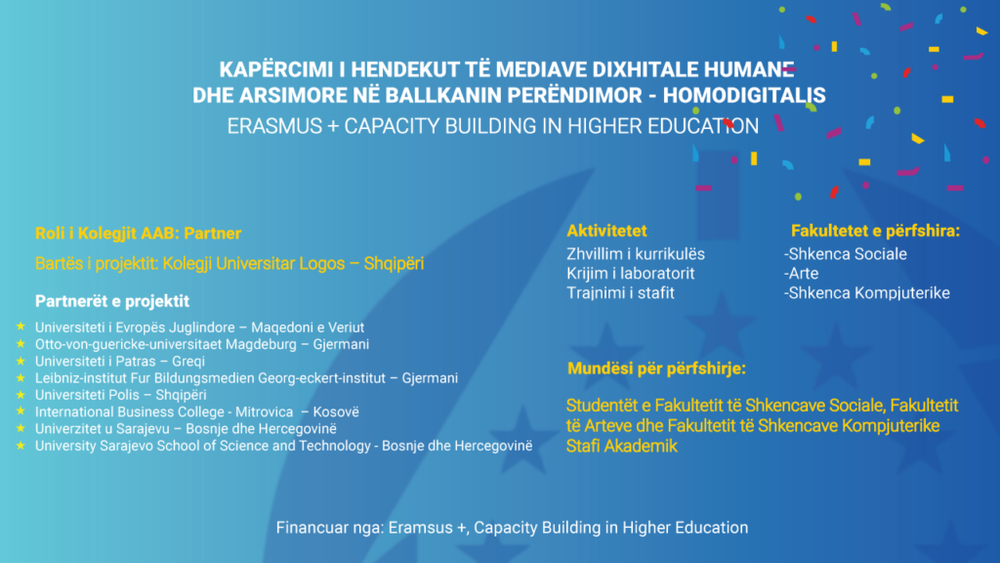 KAPËRCIMI I HENDEKUT TË MEDIAVE DIXHITALE HUMANE DHE ARSIMORE NË BALLKANIN PERËNDIMOR - HOMODIGITALIS
ERASMUS + CAPACITY BUILDING IN HIGHER EDUCATION

Roli i Kolegjit AAB: Partner

Bartës i projektit: Kolegji Universitar Logos – Shqipëri

Partnerët e projektit

Universiteti i Evropës Juglindore – Maqedoni e Veriut
Otto-von-guericke-universitaet Magdeburg – Gjermani
Universiteti i Patras – Greqi
Leibniz-institut Fur Bildungsmedien Georg-eckert-institut – Gjermani
Universiteti Polis – Shqipëri
International Business College - Mitrovica – Kosovë
Univerzitet u Sarajevu – Bosnje dhe Hercegovinë
University Sarajevo School of Science and Technology - Bosnje dhe Hercegovinë

Aktivitetet
Zhvillim i kurrikulës
Krijim i laboratorit
Trajnimi i stafit

Fakultetet e përfshira:
-Shkenca Sociale
-Arte
-Shkenca Kompjuterike

Mundësi për përfshirje:

Studentët e Fakultetit të Shkencave Sociale, Fakultetit të Arteve dhe Fakultetit të Shkencave Kompjuterike
Stafi Akademik

Financuar nga: Eramsus +, Capacity Building in Higher Education